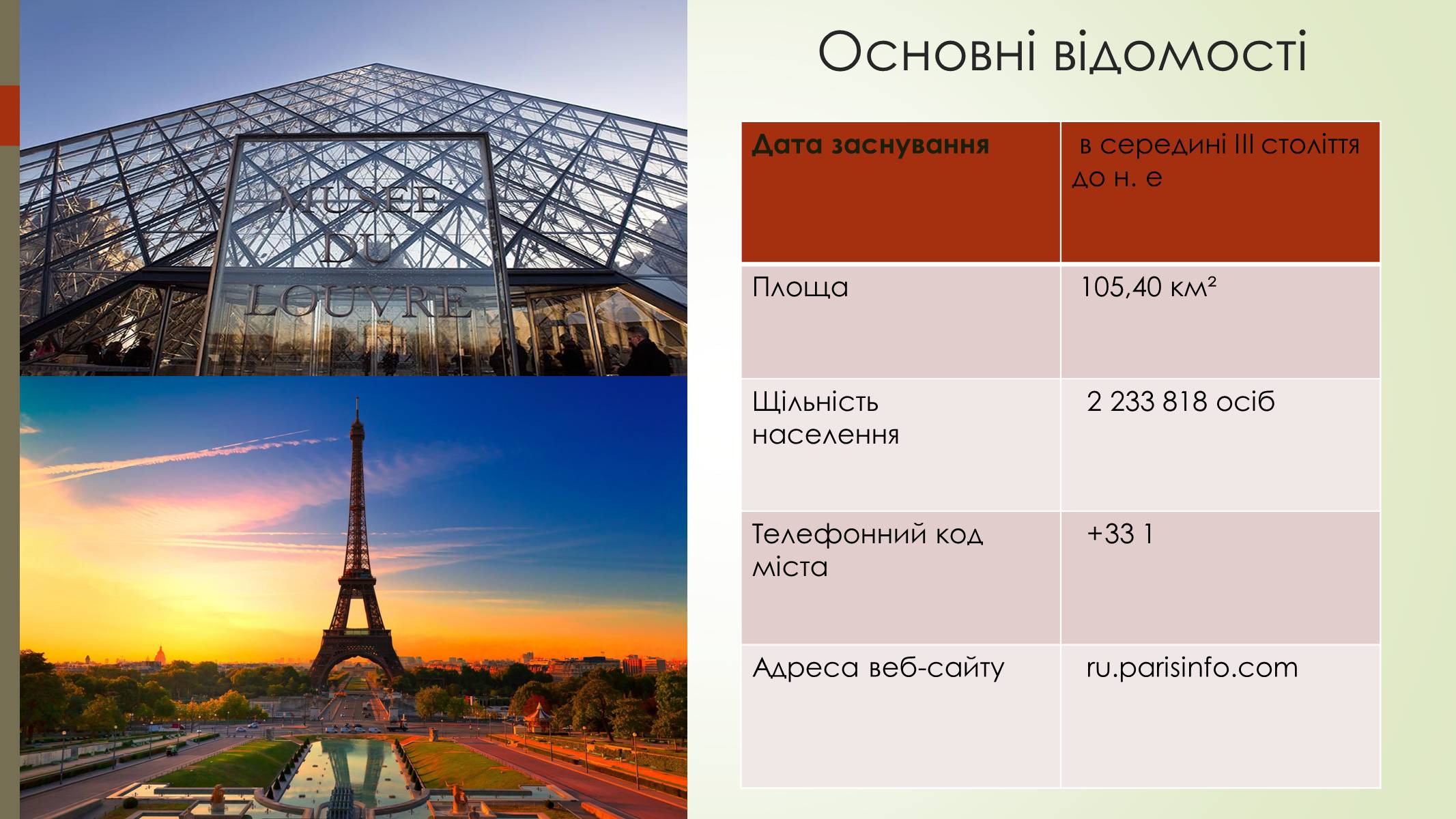 MUSEE DU LOUVRE

Основні відомості

| Дата заснування | в середині III століття до н. е |
|---|---|
| Площа | 105,40 км² |
| Щільність населення | 2 233 818 осіб |
| Телефонний код міста | +33 1 |
| Адреса веб-сайту | ru.parisinfo.com |